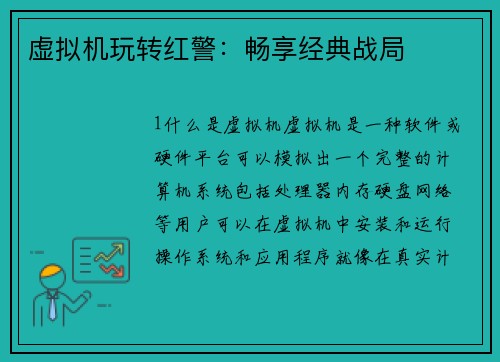 虚拟机玩转红警：畅享经典战局

1什么是虚拟机虚拟机是一种软件或硬件平台可以模拟出一个完整的计算机系统包括处理器内存硬盘网络等用户可以在虚拟机中安装和运行操作系统和应用程序就像在真实计